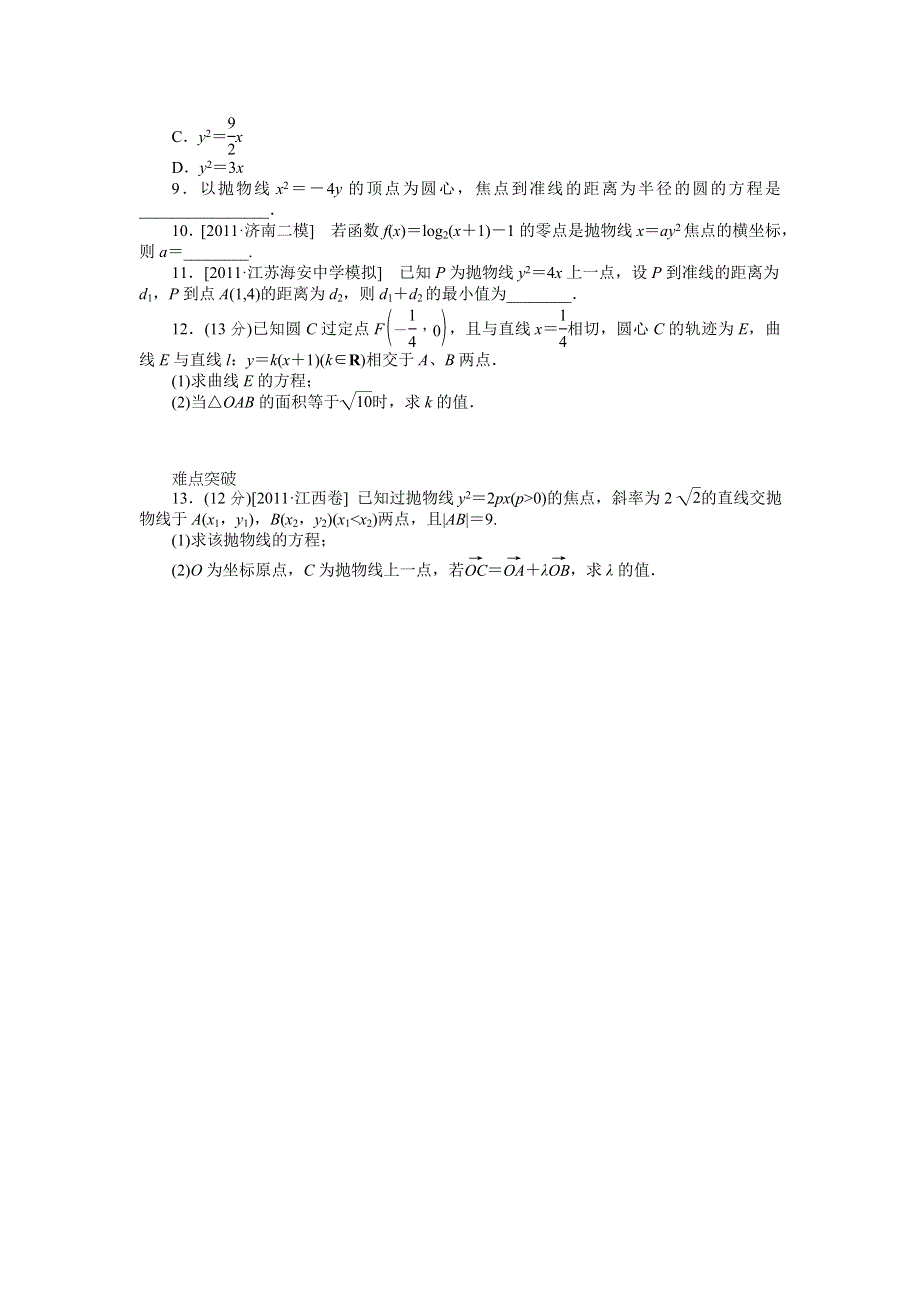 C．$y^2=\frac{9}{2}x$

D．$y^2=3x$

9．以抛物线 $x^2=-4y$ 的顶点为圆心，焦点到准线的距离为半径的圆的方程是________________.

10．[2011·济南二模]　若函数 $f(x)=\log_2(x+1)-1$ 的零点是抛物线 $x=ay^2$ 焦点的横坐标，则 $a=$________.

11．[2011·江苏海安中学模拟]　已知 $P$ 为抛物线 $y^2=4x$ 上一点，设 $P$ 到准线的距离为 $d_1$，$P$ 到点 $A(1,4)$的距离为 $d_2$，则 $d_1+d_2$ 的最小值为________.

12．(13 分)已知圆 $C$ 过定点 $F\left(-\frac{1}{4},0\right)$，且与直线 $x=\frac{1}{4}$相切，圆心 $C$ 的轨迹为 $E$，曲线 $E$ 与直线 $l$：$y=k(x+1)(k\in\mathbf{R})$相交于 $A$、$B$ 两点．

(1)求曲线 $E$ 的方程；

(2)当△$OAB$ 的面积等于$\sqrt{10}$时，求 $k$ 的值．

难点突破

13．(12 分)[2011·江西卷]　已知过抛物线 $y^2=2px(p>0)$的焦点，斜率为 $2\sqrt{2}$的直线交抛物线于 $A(x_1，y_1)$，$B(x_2，y_2)(x_1<x_2)$两点，且$|AB|=9$.

(1)求该抛物线的方程；

(2)$O$ 为坐标原点，$C$ 为抛物线上一点，若$\overrightarrow{OC}=\overrightarrow{OA}+\lambda\overrightarrow{OB}$，求 $\lambda$ 的值．